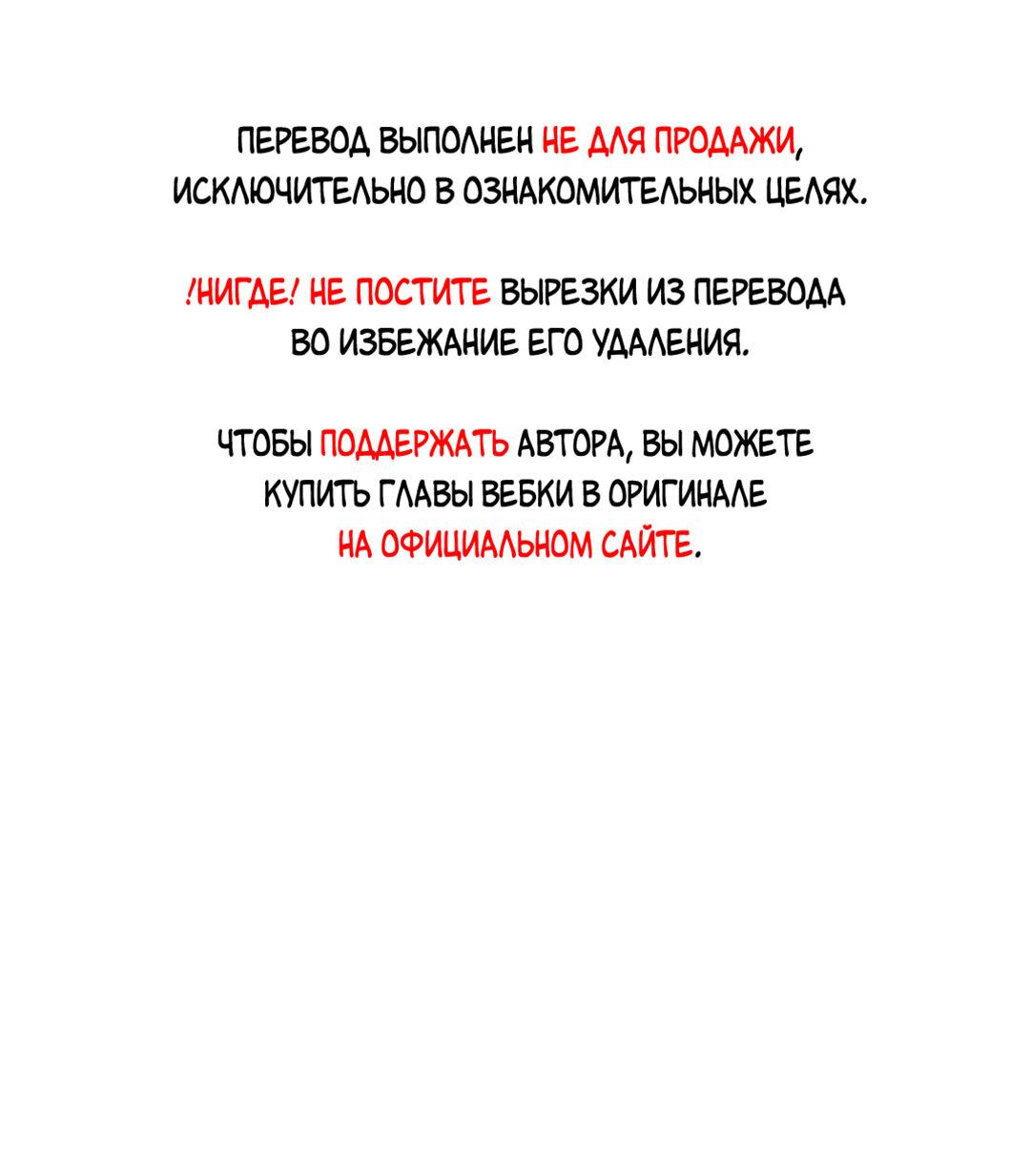 ПЕРЕВОД ВЫПОЛНЕН НЕ ДЛЯ ПРОДАЖИ, ИСКЛЮЧИТЕЛЬНО В ОЗНАКОМИТЕЛЬНЫХ ЦЕЛЯХ.

!НИГДЕ! НЕ ПОСТИТЕ ВЫРЕЗКИ ИЗ ПЕРЕВОДА ВО ИЗБЕЖАНИЕ ЕГО УДАЛЕНИЯ.

ЧТОБЫ ПОДДЕРЖАТЬ АВТОРА, ВЫ МОЖЕТЕ КУПИТЬ ГЛАВЫ ВЕБКИ В ОРИГИНАЛЕ НА ОФИЦИАЛЬНОМ САЙТЕ.